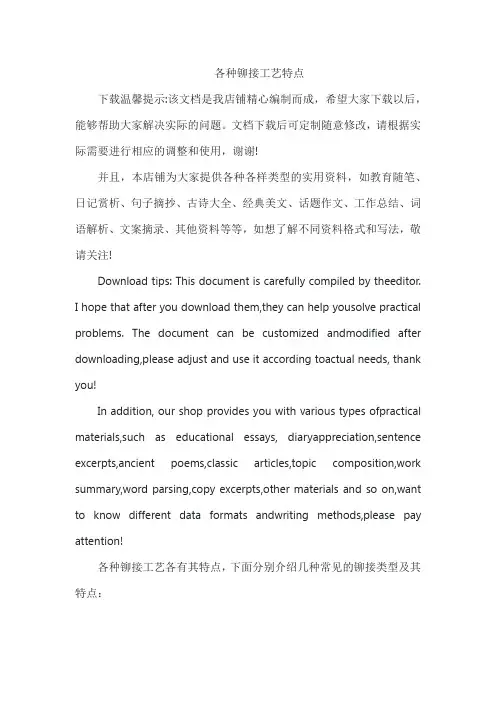 各种铆接工艺特点

下载温馨提示:该文档是我店铺精心编制而成，希望大家下载以后，能够帮助大家解决实际的问题。文档下载后可定制随意修改，请根据实际需要进行相应的调整和使用，谢谢!

并且，本店铺为大家提供各种各样类型的实用资料，如教育随笔、日记赏析、句子摘抄、古诗大全、经典美文、话题作文、工作总结、词语解析、文案摘录、其他资料等等，如想了解不同资料格式和写法，敬请关注!

Download tips: This document is carefully compiled by theeditor. I hope that after you download them,they can help yousolve practical problems. The document can be customized andmodified after downloading,please adjust and use it according toactual needs, thank you!

In addition, our shop provides you with various types ofpractical materials,such as educational essays, diaryappreciation,sentence excerpts,ancient poems,classic articles,topic composition,work summary,word parsing,copy excerpts,other materials and so on,want to know different data formats andwriting methods,please pay attention!

各种铆接工艺各有其特点，下面分别介绍几种常见的铆接类型及其特点：